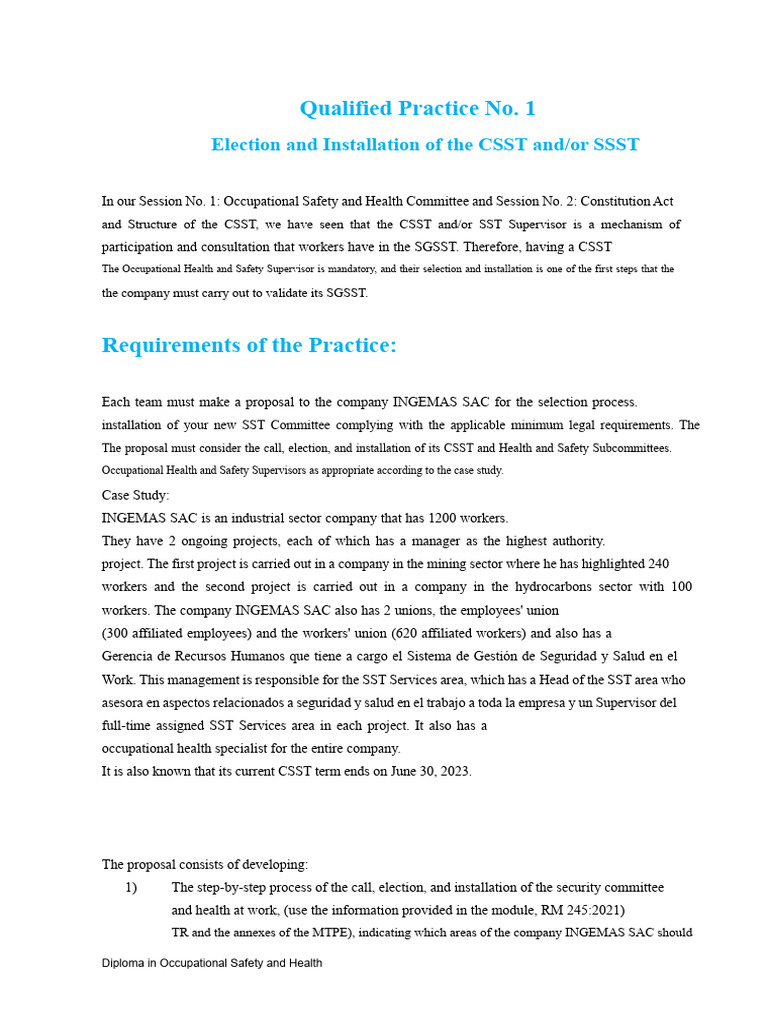 Qualified Practice No. 1

Election and Installation of the CSST and/or SSST

In our Session No. 1: Occupational Safety and Health Committee and Session No. 2: Constitution Act and Structure of the CSST, we have seen that the CSST and/or SST Supervisor is a mechanism of participation and consultation that workers have in the SGSST. Therefore, having a CSST
The Occupational Health and Safety Supervisor is mandatory, and their selection and installation is one of the first steps that the
the company must carry out to validate its SGSST.

Requirements of the Practice:

Each team must make a proposal to the company INGEMAS SAC for the selection process. installation of your new SST Committee complying with the applicable minimum legal requirements. The
The proposal must consider the call, election, and installation of its CSST and Health and Safety Subcommittees.
Occupational Health and Safety Supervisors as appropriate according to the case study.
Case Study:
INGEMAS SAC is an industrial sector company that has 1200 workers.
They have 2 ongoing projects, each of which has a manager as the highest authority.
project. The first project is carried out in a company in the mining sector where he has highlighted 240 workers and the second project is carried out in a company in the hydrocarbons sector with 100 workers. The company INGEMAS SAC also has 2 unions, the employees' union
(300 affiliated employees) and the workers' union (620 affiliated workers) and also has a
Gerencia de Recursos Humanos que tiene a cargo el Sistema de Gestión de Seguridad y Salud en el Work. This management is responsible for the SST Services area, which has a Head of the SST area who asesora en aspectos relacionados a seguridad y salud en el trabajo a toda la empresa y un Supervisor del full-time assigned SST Services area in each project. It also has a
occupational health specialist for the entire company.
It is also known that its current CSST term ends on June 30, 2023.

The proposal consists of developing:
1) The step-by-step process of the call, election, and installation of the security committee and health at work, (use the information provided in the module, RM 245:2021)
TR and the annexes of the MTPE), indicating which areas of the company INGEMAS SAC should

Diploma in Occupational Safety and Health